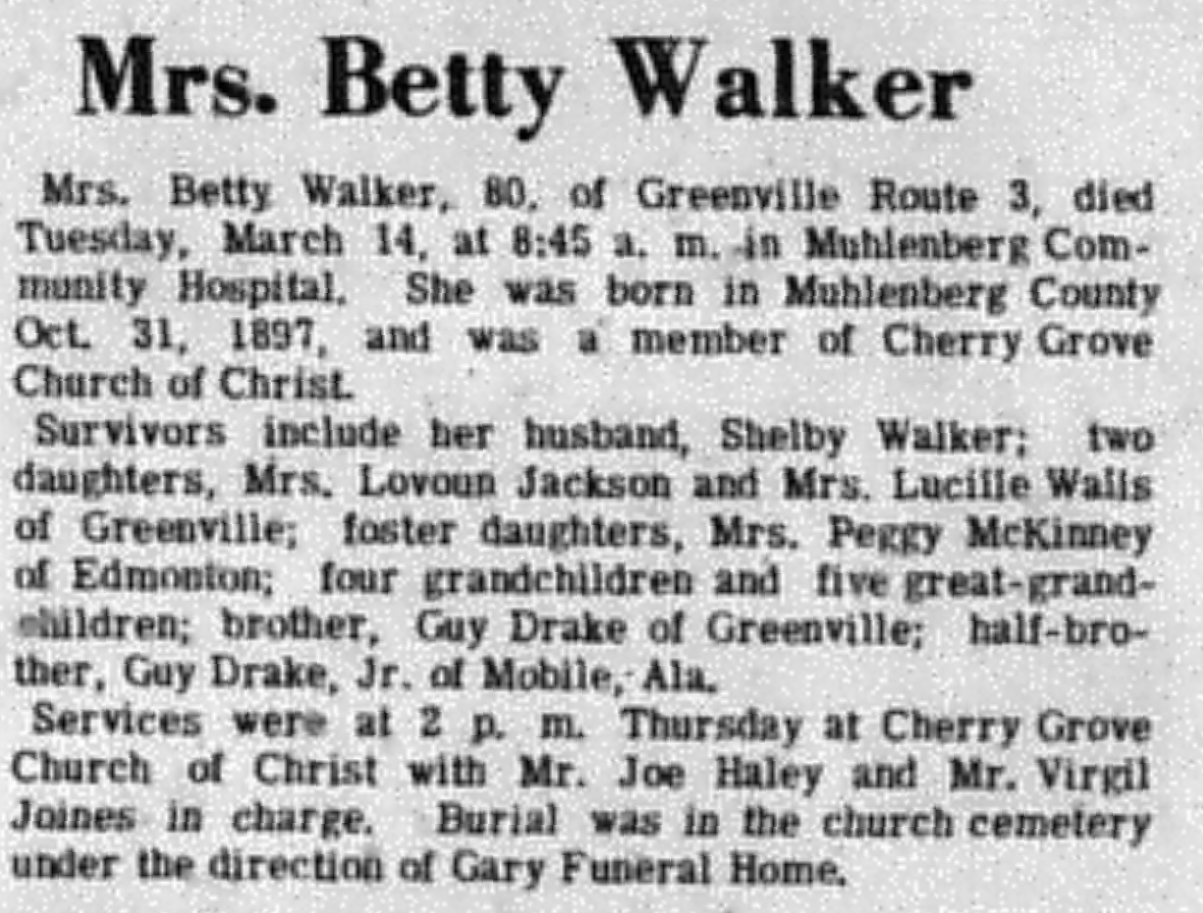 Mrs. Betty Walker

Mrs. Betty Walker, 80, of Greenville Route 3, died Tuesday, March 14, at 8:45 a. m. in Muhlenberg Community Hospital. She was born in Muhlenberg County Oct. 31, 1897, and was a member of Cherry Grove Church of Christ.

Survivors include her husband, Shelby Walker; two daughters, Mrs. Lovoun Jackson and Mrs. Lucille Walls of Greenville; foster daughters, Mrs. Peggy McKinney of Edmonton; four grandchildren and five great-grandchildren; brother, Guy Drake of Greenville; half-brother, Guy Drake, Jr. of Mobile, Ala.

Services were at 2 p. m. Thursday at Cherry Grove Church of Christ with Mr. Joe Haley and Mr. Virgil Joines in charge. Burial was in the church cemetery under the direction of Gary Funeral Home.